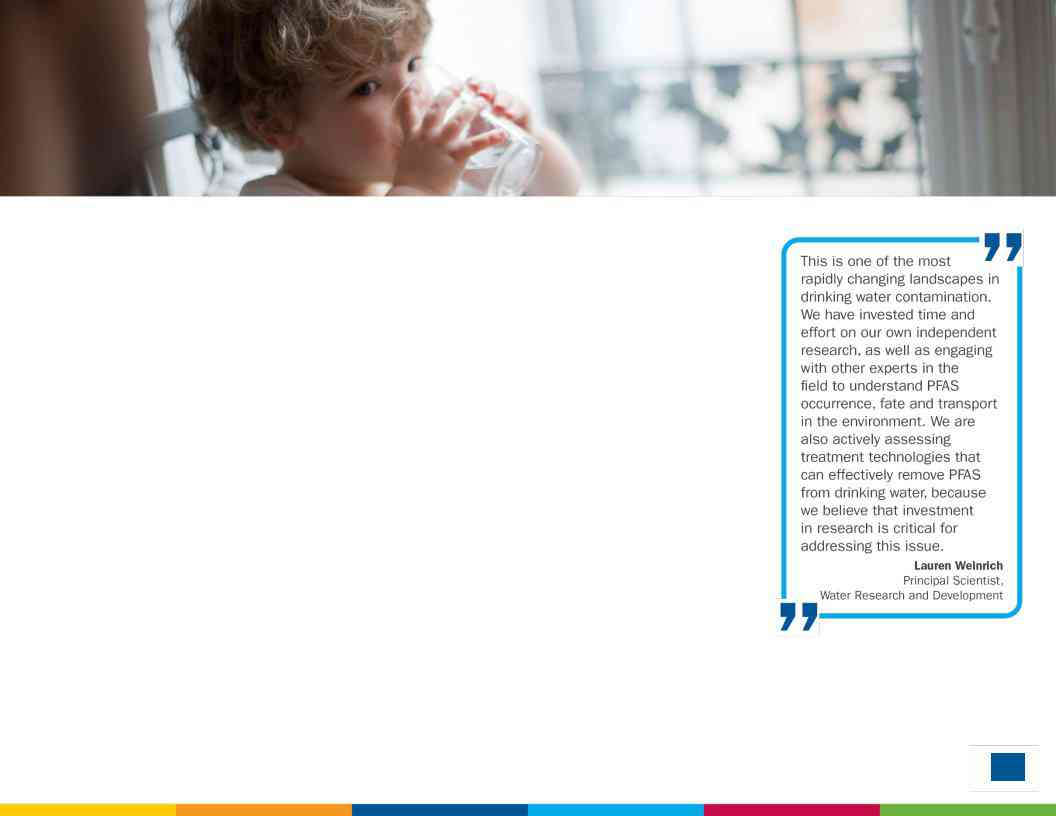 This is one of the most rapidly changing landscapes in drinking water contamination. We have invested time and effort on our own independent research, as well as engaging with other experts in the field to understand PFAS occurrence, fate and transport in the environment. We are also actively assessing treatment technologies that can effectively remove PFAS from drinking water, because we believe that investment in research is critical for addressing this issue.

Lauren Weinrich
Principal Scientist,
Water Research and Development